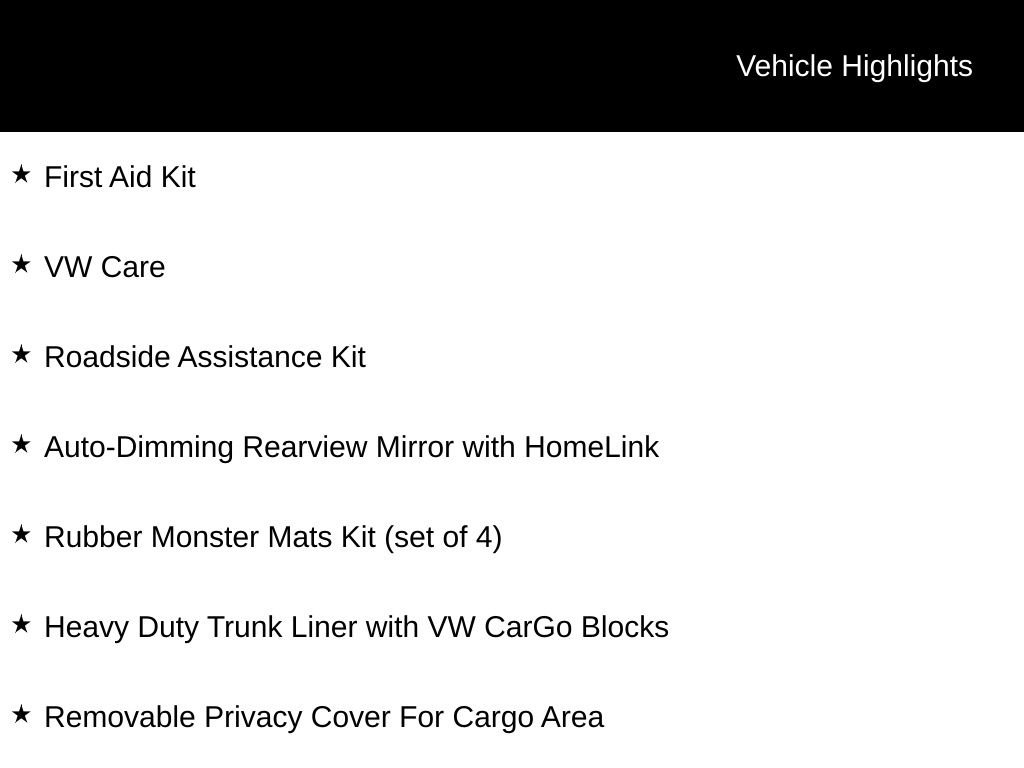 Vehicle Highlights

★ First Aid Kit

★ VW Care

★ Roadside Assistance Kit

★ Auto-Dimming Rearview Mirror with HomeLink

★ Rubber Monster Mats Kit (set of 4)

★ Heavy Duty Trunk Liner with VW CarGo Blocks

★ Removable Privacy Cover For Cargo Area